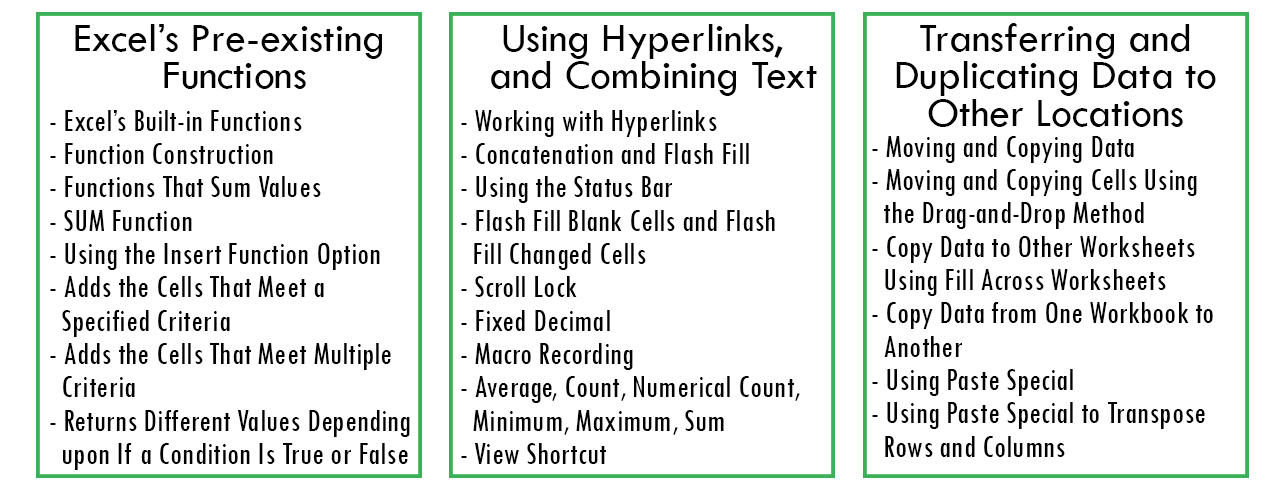 Excel's Pre-existing Functions

- Excel's Built-in Functions
- Function Construction
- Functions That Sum Values
- SUM Function
- Using the Insert Function Option
- Adds the Cells That Meet a Specified Criteria
- Adds the Cells That Meet Multiple Criteria
- Returns Different Values Depending upon If a Condition Is True or False

Using Hyperlinks, and Combining Text

- Working with Hyperlinks
- Concatenation and Flash Fill
- Using the Status Bar
- Flash Fill Blank Cells and Flash Fill Changed Cells
- Scroll Lock
- Fixed Decimal
- Macro Recording
- Average, Count, Numerical Count, Minimum, Maximum, Sum
- View Shortcut

Transferring and Duplicating Data to Other Locations

- Moving and Copying Data
- Moving and Copying Cells Using the Drag-and-Drop Method
- Copy Data to Other Worksheets Using Fill Across Worksheets
- Copy Data from One Workbook to Another
- Using Paste Special
- Using Paste Special to Transpose Rows and Columns